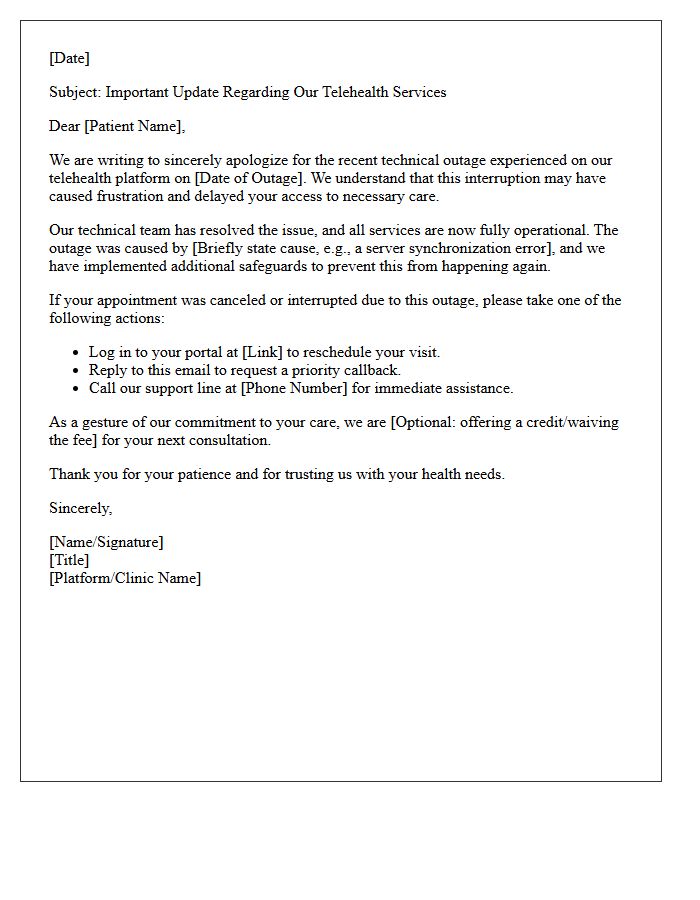 [Date]

Subject: Important Update Regarding Our Telehealth Services

Dear [Patient Name],

We are writing to sincerely apologize for the recent technical outage experienced on our telehealth platform on [Date of Outage]. We understand that this interruption may have caused frustration and delayed your access to necessary care.

Our technical team has resolved the issue, and all services are now fully operational. The outage was caused by [Briefly state cause, e.g., a server synchronization error], and we have implemented additional safeguards to prevent this from happening again.

If your appointment was canceled or interrupted due to this outage, please take one of the following actions:

• Log in to your portal at [Link] to reschedule your visit.
• Reply to this email to request a priority callback.
• Call our support line at [Phone Number] for immediate assistance.

As a gesture of our commitment to your care, we are [Optional: offering a credit/waiving the fee] for your next consultation.

Thank you for your patience and for trusting us with your health needs.

Sincerely,

[Name/Signature]
[Title]
[Platform/Clinic Name]